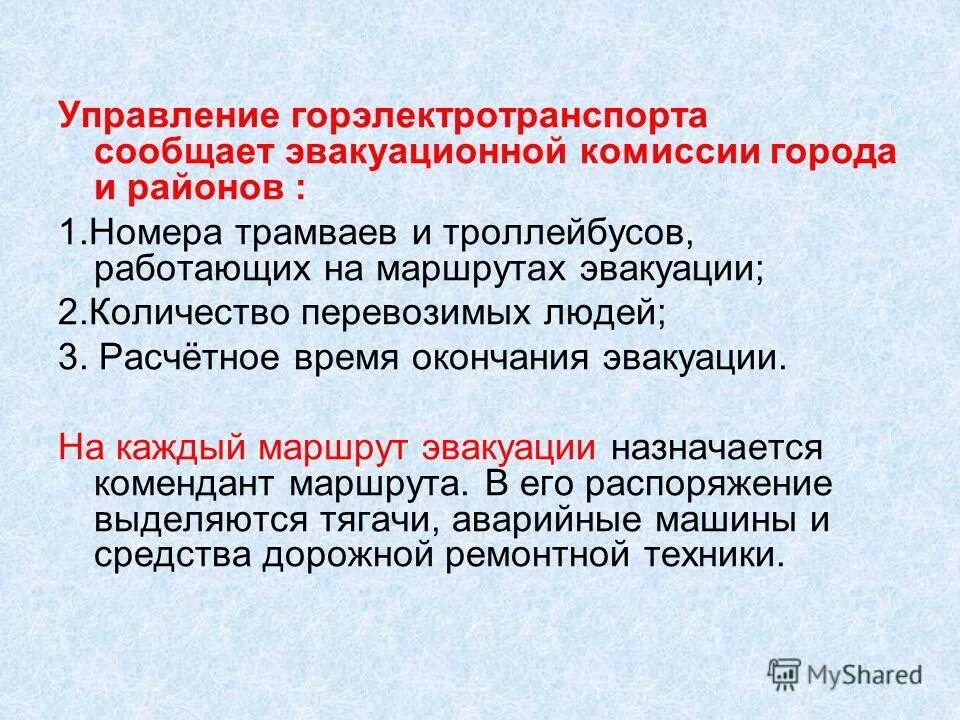 Управление горэлектротранспорта сообщает эвакуационной комиссии города и районов :

1.Номера трамваев и троллейбусов, работающих на маршрутах эвакуации;

2.Количество перевозимых людей;

3. Расчётное время окончания эвакуации.

На каждый маршрут эвакуации назначается комендант маршрута. В его распоряжение выделяются тягачи, аварийные машины и средства дорожной ремонтной техники.

MyShared